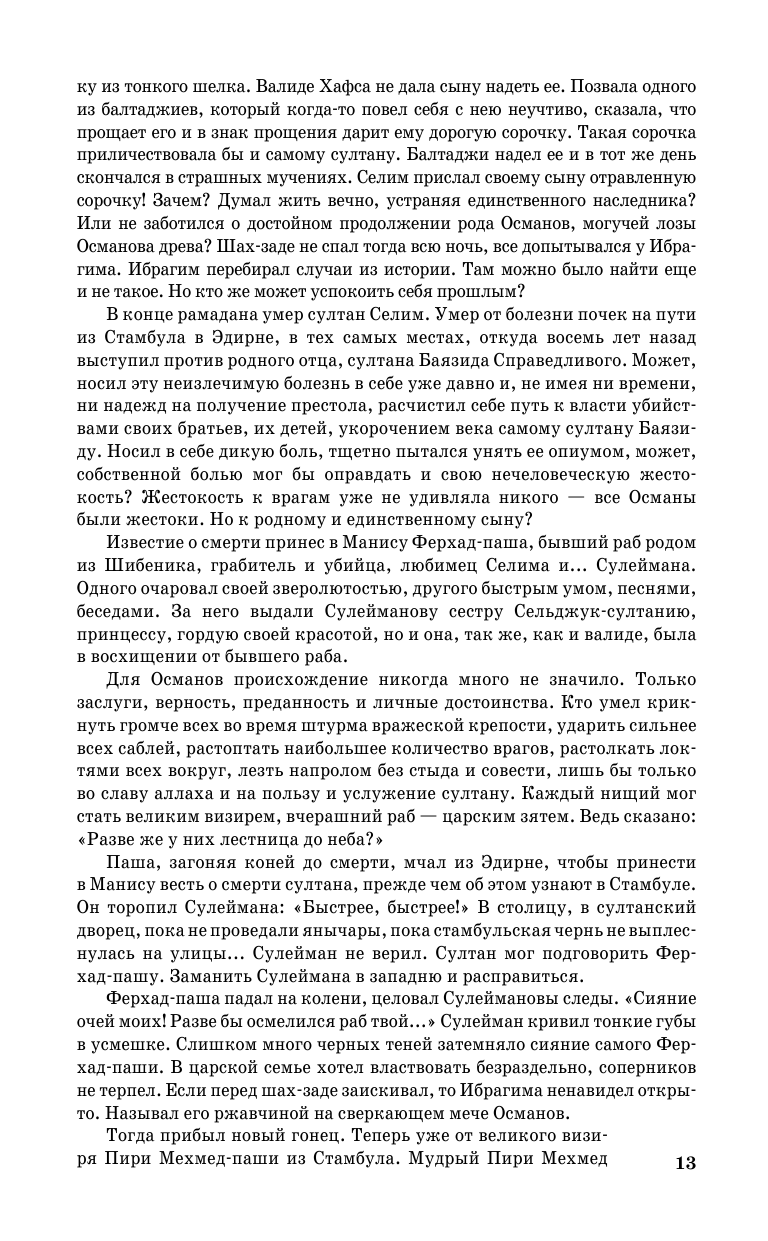 ку из тонкого шелка. Валиде Хафса не дала сыну надеть ее. Позвала одного из балтаджиев, который когда-то повел себя с нею неучтиво, сказала, что прощает его и в знак прощения дарит ему дорогую сорочку. Такая сорочка приличествовала бы и самому султану. Балтаджи надел ее и в тот же день скончался в страшных мучениях. Селим прислал своему сыну отравленную сорочку! Зачем? Думал жить вечно, устраняя единственного наследника? Или не заботился о достойном продолжении рода Османов, могучей лозы Османова древа? Шах-заде не спал тогда всю ночь, все допытывался у Ибрагима. Ибрагим перебирал случаи из истории. Там можно было найти еще и не такое. Но кто же может успокоить себя прошлым?

В конце рамадана умер султан Селим. Умер от болезни почек на пути из Стамбула в Эдирне, в тех самых местах, откуда восемь лет назад выступил против родного отца, султана Баязида Справедливого. Может, носил эту неизлечимую болезнь в себе уже давно и, не имея ни времени, ни надежд на получение престола, расчистил себе путь к власти убийствами своих братьев, их детей, укорочением века самому султану Баязиду. Носил в себе дикую боль, тщетно пытался унять ее опиумом, может, собственной болью мог бы оправдать и свою нечеловеческую жестокость? Жестокость к врагам уже не удивляла никого — все Османы были жестоки. Но к родному и единственному сыну?

Известие о смерти принес в Манису Ферхад-паша, бывший раб родом из Шибеника, грабитель и убийца, любимец Селима и... Сулеймана. Одного очаровал своей зверолютостью, другого быстрым умом, песнями, беседами. За него выдали Сулейманову сестру Сельджук-султанию, принцессу, гордую своей красотой, но и она, так же, как и валиде, была в восхищении от бывшего раба.

Для Османов происхождение никогда много не значило. Только заслуги, верность, преданность и личные достоинства. Кто умел крикнуть громче всех во время штурма вражеской крепости, ударить сильнее всех саблей, растоптать наибольшее количество врагов, растолкать локтями всех вокруг, лезть напролом без стыда и совести, лишь бы только во славу аллаха и на пользу и услужение султану. Каждый нищий мог стать великим визирем, вчерашний раб — царским зятем. Ведь сказано: «Разве же у них лестница до неба?»

Паша, загоняя коней до смерти, мчал из Эдирне, чтобы принести в Манису весть о смерти султана, прежде чем об этом узнают в Стамбуле. Он торопил Сулеймана: «Быстрее, быстрее!» В столицу, в султанский дворец, пока не проведали янычары, пока стамбульская чернь не выплеснулась на улицы... Сулейман не верил. Султан мог подговорить Ферхад-пашу. Заманить Сулеймана в западню и расправиться.

Ферхад-паша падал на колени, целовал Сулеймановы следы. «Сияние очей моих! Разве бы осмелился раб твой...» Сулейман кривил тонкие губы в усмешке. Слишком много черных теней затемняло сияние самого Ферхад-паши. В царской семье хотел властвовать безраздельно, соперников не терпел. Если перед шах-заде заискивал, то Ибрагима ненавидел открыто. Называл его ржавчиной на сверкающем мече Османов.

Тогда прибыл новый гонец. Теперь уже от великого визиря Пири Мехмед-паши из Стамбула. Мудрый Пири Мехмед

13